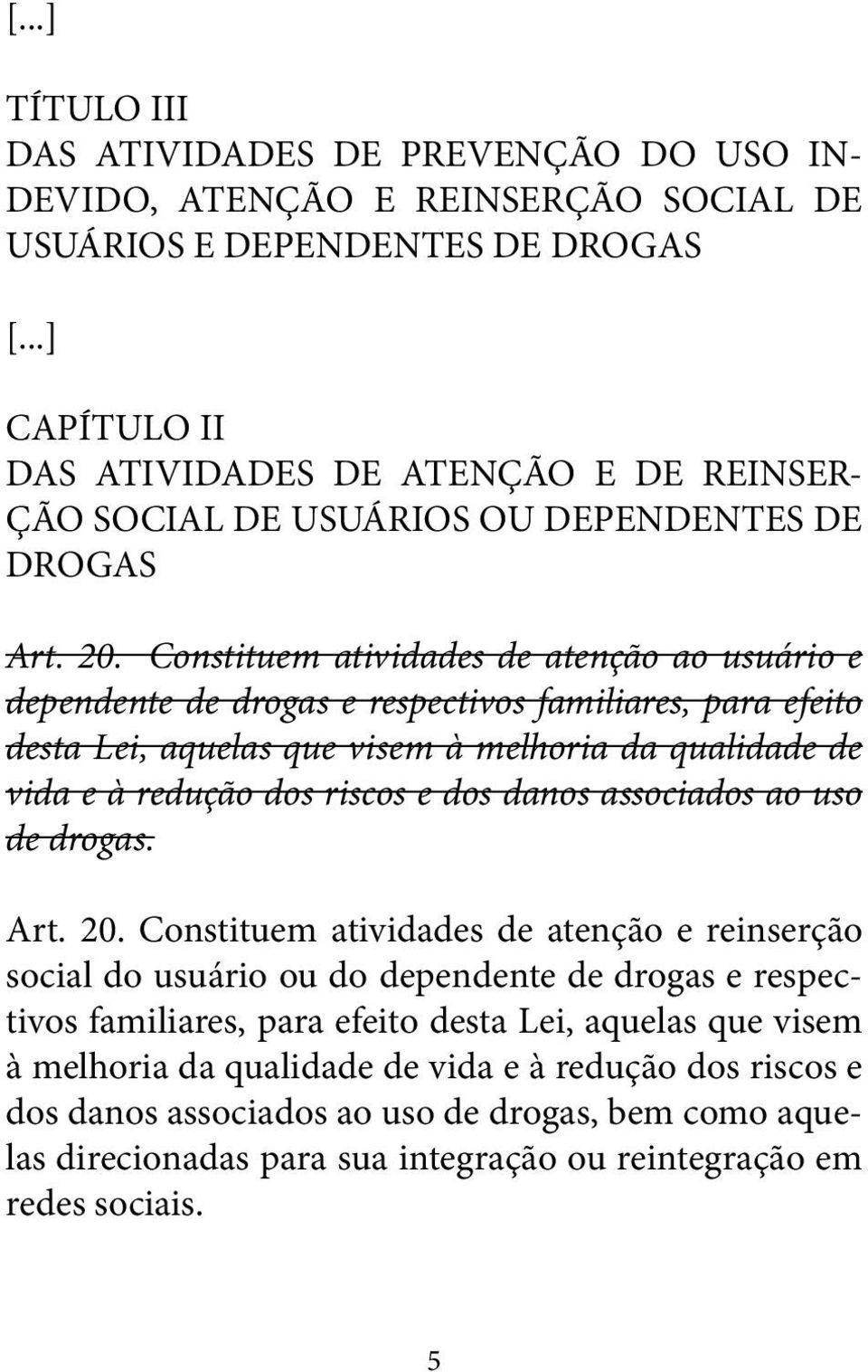 [...]

TÍTULO III
DAS ATIVIDADES DE PREVENÇÃO DO USO INDEVIDO, ATENÇÃO E REINSERÇÃO SOCIAL DE USUÁRIOS E DEPENDENTES DE DROGAS

[...]

CAPÍTULO II
DAS ATIVIDADES DE ATENÇÃO E DE REINSERÇÃO SOCIAL DE USUÁRIOS OU DEPENDENTES DE DROGAS

Art. 20. Constituem atividades de atenção ao usuário e dependente de drogas e respectivos familiares, para efeito desta Lei, aquelas que visem à melhoria da qualidade de vida e à redução dos riscos e dos danos associados ao uso de drogas.

Art. 20. Constituem atividades de atenção e reinserção social do usuário ou do dependente de drogas e respectivos familiares, para efeito desta Lei, aquelas que visem à melhoria da qualidade de vida e à redução dos riscos e dos danos associados ao uso de drogas, bem como aquelas direcionadas para sua integração ou reintegração em redes sociais.

5